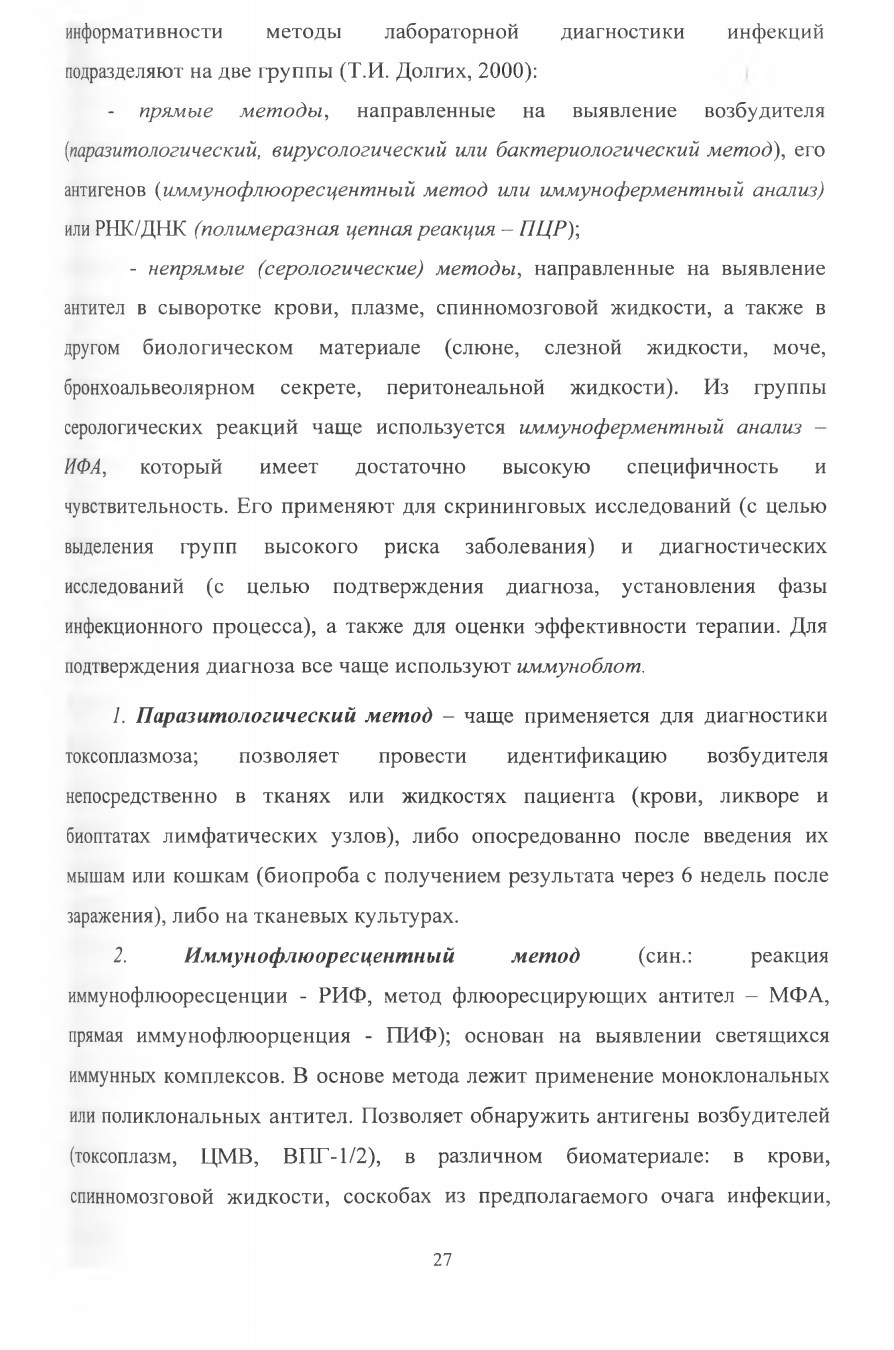 информативности методы лабораторной диагностики инфекций подразделяют на две группы (Т.И. Долгих, 2000):

- прямые методы, направленные на выявление возбудителя (паразитологический, вирусологический или бактериологический метод), его антигенов (иммунофлюоресцентный метод или иммуноферментный анализ) или РНК/ДНК (полимеразная цепная реакция – ПЦР);

- непрямые (серологические) методы, направленные на выявление антител в сыворотке крови, плазме, спинномозговой жидкости, а также в другом биологическом материале (слюне, слезной жидкости, моче, бронхоальвеолярном секрете, перитонеальной жидкости). Из группы серологических реакций чаще используется иммуноферментный анализ – ИФА, который имеет достаточно высокую специфичность и чувствительность. Его применяют для скрининговых исследований (с целью выделения групп высокого риска заболевания) и диагностических исследований (с целью подтверждения диагноза, установления фазы инфекционного процесса), а также для оценки эффективности терапии. Для подтверждения диагноза все чаще используют иммуноблот.

1. Паразитологический метод – чаще применяется для диагностики токсоплазмоза; позволяет провести идентификацию возбудителя непосредственно в тканях или жидкостях пациента (крови, ликворе и биоптатах лимфатических узлов), либо опосредованно после введения их мышам или кошкам (биопроба с получением результата через 6 недель после заражения), либо на тканевых культурах.

2. Иммунофлюоресцентный метод (син.: реакция иммунофлюоресценции - РИФ, метод флюоресцирующих антител – МФА, прямая иммунофлюорценция - ПИФ); основан на выявлении светящихся иммунных комплексов. В основе метода лежит применение моноклональных или поликлональных антител. Позволяет обнаружить антигены возбудителей (токсоплазм, ЦМВ, ВПГ-1/2), в различном биоматериале: в крови, спинномозговой жидкости, соскобах из предполагаемого очага инфекции,

27